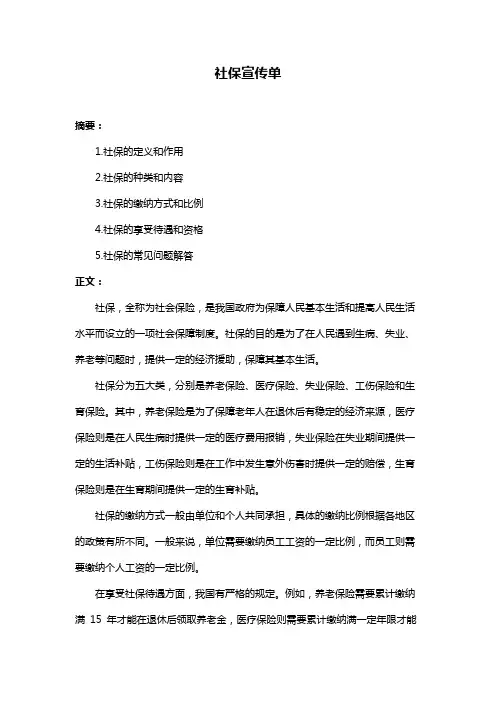 社保宣传单

摘要：

1.社保的定义和作用

2.社保的种类和内容

3.社保的缴纳方式和比例

4.社保的享受待遇和资格

5.社保的常见问题解答

正文：

社保，全称为社会保险，是我国政府为保障人民基本生活和提高人民生活水平而设立的一项社会保障制度。社保的目的是为了在人民遇到生病、失业、养老等问题时，提供一定的经济援助，保障其基本生活。

社保分为五大类，分别是养老保险、医疗保险、失业保险、工伤保险和生育保险。其中，养老保险是为了保障老年人在退休后有稳定的经济来源，医疗保险则是在人民生病时提供一定的医疗费用报销，失业保险在失业期间提供一定的生活补贴，工伤保险则是在工作中发生意外伤害时提供一定的赔偿，生育保险则是在生育期间提供一定的生育补贴。

社保的缴纳方式一般由单位和个人共同承担，具体的缴纳比例根据各地区的政策有所不同。一般来说，单位需要缴纳员工工资的一定比例，而员工则需要缴纳个人工资的一定比例。

在享受社保待遇方面，我国有严格的规定。例如，养老保险需要累计缴纳满 15 年才能在退休后领取养老金，医疗保险则需要累计缴纳满一定年限才能